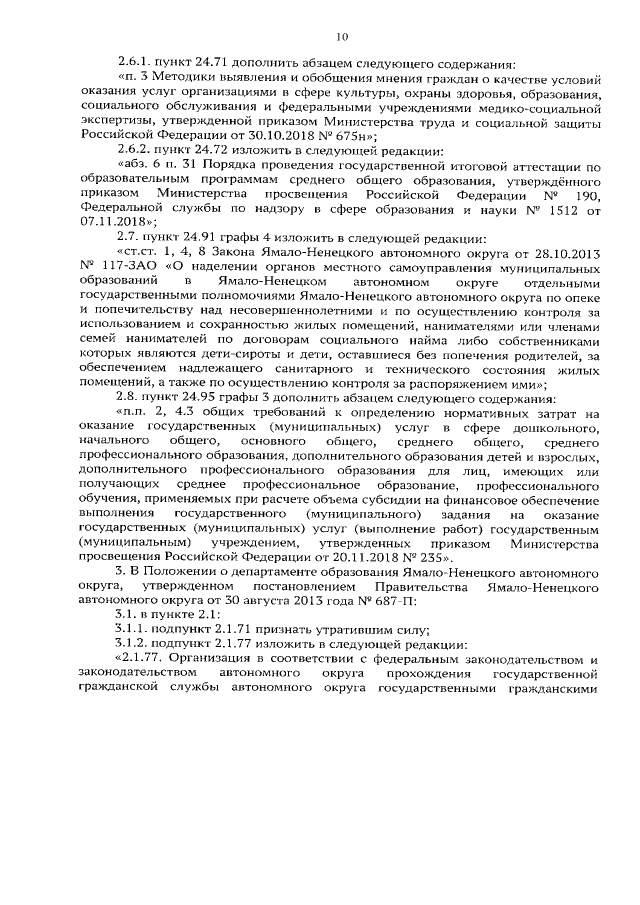 10

2.6.1. пункт 24.71 дополнить абзацем следующего содержания:

«п. 3 Методики выявления и обобщения мнения граждан о качестве условий оказания услуг организациями в сфере культуры, охраны здоровья, образования, социального обслуживания и федеральными учреждениями медико-социальной экспертизы, утвержденной приказом Министерства труда и социальной защиты Российской Федерации от 30.10.2018 № 675н»;

2.6.2. пункт 24.72 изложить в следующей редакции:

«абз. 6 п. 31 Порядка проведения государственной итоговой аттестации по образовательным программам среднего общего образования, утверждённого приказом Министерства просвещения Российской Федерации № 190, Федеральной службы по надзору в сфере образования и науки № 1512 от 07.11.2018»;

2.7. пункт 24.91 графы 4 изложить в следующей редакции:

«ст.ст. 1, 4, 8 Закона Ямало-Ненецкого автономного округа от 28.10.2013 № 117-ЗАО «О наделении органов местного самоуправления муниципальных образований в Ямало-Ненецком автономном округе отдельными государственными полномочиями Ямало-Ненецкого автономного округа по опеке и попечительству над несовершеннолетними и по осуществлению контроля за использованием и сохранностью жилых помещений, нанимателями или членами семей нанимателей по договорам социального найма либо собственниками которых являются дети-сироты и дети, оставшиеся без попечения родителей, за обеспечением надлежащего санитарного и технического состояния жилых помещений, а также по осуществлению контроля за распоряжением ими»;

2.8. пункт 24.95 графы 3 дополнить абзацем следующего содержания:

«п.п. 2, 4.3 общих требований к определению нормативных затрат на оказание государственных (муниципальных) услуг в сфере дошкольного, начального общего, основного общего, среднего общего, среднего профессионального образования, дополнительного образования детей и взрослых, дополнительного профессионального образования для лиц, имеющих или получающих среднее профессиональное образование, профессионального обучения, применяемых при расчете объема субсидии на финансовое обеспечение выполнения государственного (муниципального) задания на оказание государственных (муниципальных) услуг (выполнение работ) государственным (муниципальным) учреждением, утвержденных приказом Министерства просвещения Российской Федерации от 20.11.2018 № 235».

3. В Положении о департаменте образования Ямало-Ненецкого автономного округа, утвержденном постановлением Правительства Ямало-Ненецкого автономного округа от 30 августа 2013 года № 687-П:

3.1. в пункте 2.1:

3.1.1. подпункт 2.1.71 признать утратившим силу;

3.1.2. подпункт 2.1.77 изложить в следующей редакции:

«2.1.77. Организация в соответствии с федеральным законодательством и законодательством автономного округа прохождения государственной гражданской службы автономного округа государственными гражданскими